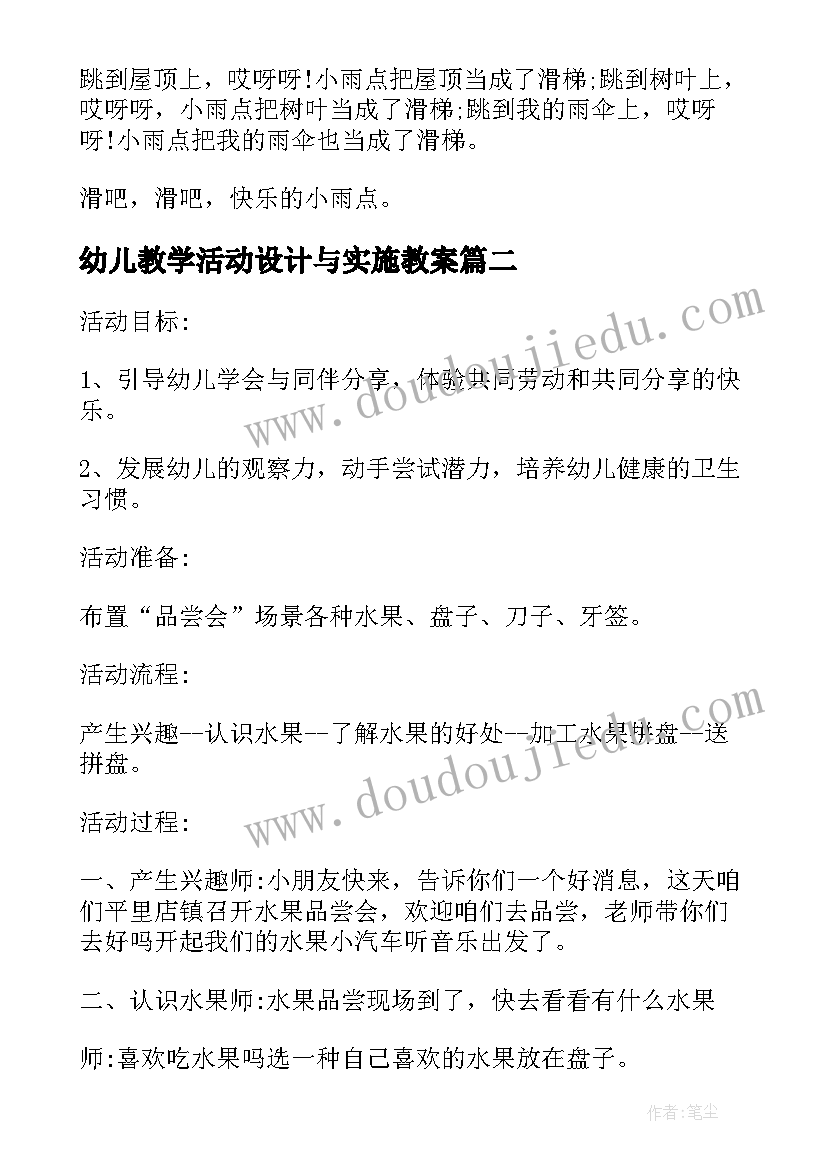 跳到屋顶上，哎呀呀!小雨点把屋顶当成了滑梯;跳到树叶上，哎呀呀，小雨点把树叶当成了滑梯;跳到我的雨伞上，哎呀呀!小雨点把我的雨伞也当成了滑梯。

滑吧，滑吧，快乐的小雨点。

幼儿教学活动设计与实施教案篇二

活动目标:

1、引导幼儿学会与同伴分享，体验共同劳动和共同分享的快乐。

2、发展幼儿的观察力，动手尝试潜力，培养幼儿健康的卫生习惯。

活动准备:

布置“品尝会”场景各种水果、盘子、刀子、牙签。

活动流程:

产生兴趣--认识水果--了解水果的好处--加工水果拼盘--送拼盘。

活动过程:

一、产生兴趣师:小朋友快来，告诉你们一个好消息，这天咱们平里店镇召开水果品尝会，欢迎咱们去品尝，老师带你们去好吗开起我们的水果小汽车听音乐出发了。

二、认识水果师:水果品尝现场到了，快去看看有什么水果

师:喜欢吃水果吗选一种自己喜欢的水果放在盘子。

www.doudoujiedu.com

www.doudoujiedu.com

作者:笔尘